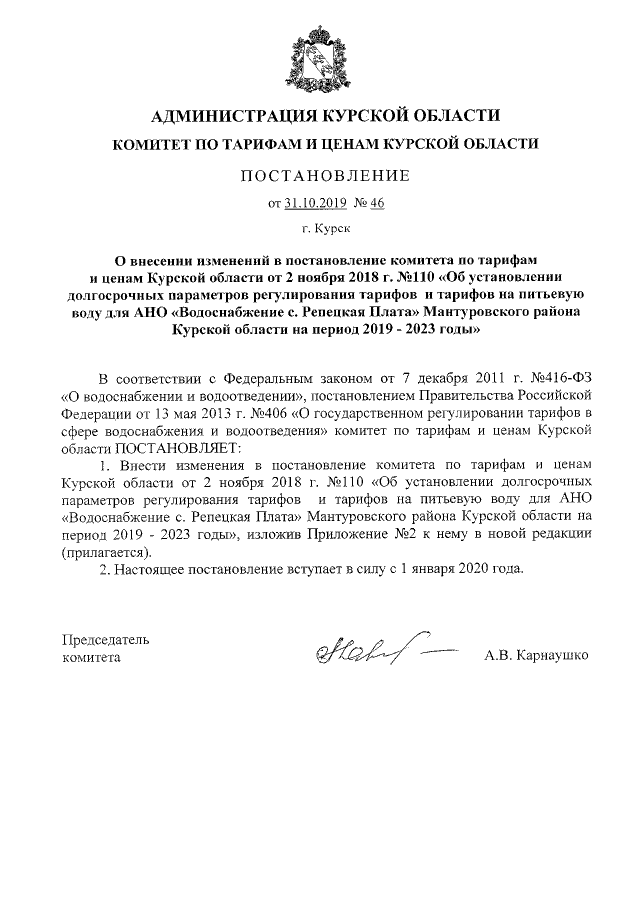 АДМИНИСТРАЦИЯ КУРСКОЙ ОБЛАСТИ

КОМИТЕТ ПО ТАРИФАМ И ЦЕНАМ КУРСКОЙ ОБЛАСТИ

ПОСТАНОВЛЕНИЕ

от 31.10.2019 № 46

г. Курск

О внесении изменений в постановление комитета по тарифам и ценам Курской области от 2 ноября 2018 г. №110 «Об установлении долгосрочных параметров регулирования тарифов и тарифов на питьевую воду для АНО «Водоснабжение с. Репецкая Плата» Мантуровского района Курской области на период 2019 - 2023 годы»

В соответствии с Федеральным законом от 7 декабря 2011 г. №416-ФЗ «О водоснабжении и водоотведении», постановлением Правительства Российской Федерации от 13 мая 2013 г. №406 «О государственном регулировании тарифов в сфере водоснабжения и водоотведения» комитет по тарифам и ценам Курской области ПОСТАНОВЛЯЕТ:

1. Внести изменения в постановление комитета по тарифам и ценам Курской области от 2 ноября 2018 г. №110 «Об установлении долгосрочных параметров регулирования тарифов и тарифов на питьевую воду для АНО «Водоснабжение с. Репецкая Плата» Мантуровского района Курской области на период 2019 - 2023 годы», изложив Приложение №2 к нему в новой редакции (прилагается).

2. Настоящее постановление вступает в силу с 1 января 2020 года.

Председатель комитета

А.В. Карнаушко